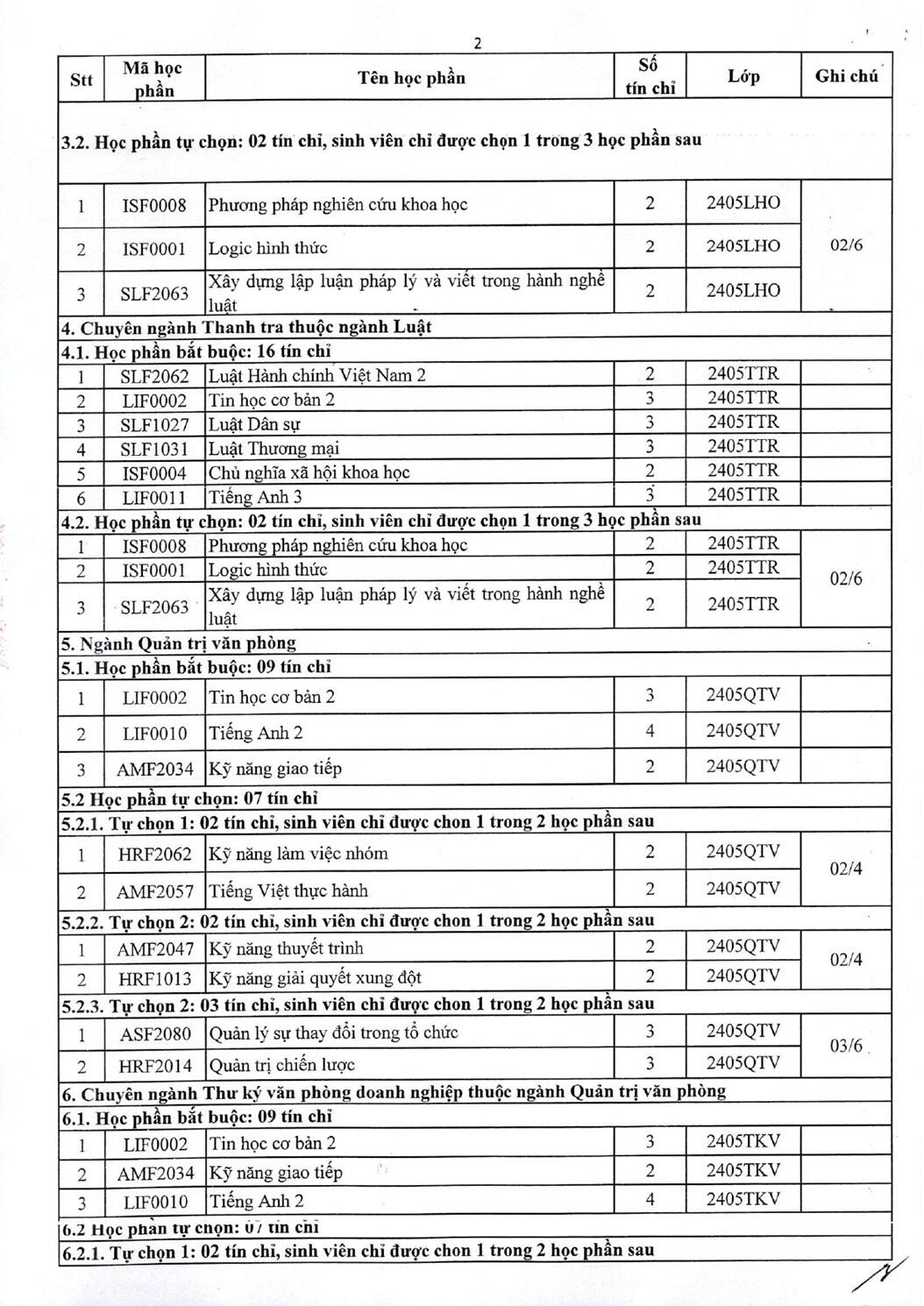 2

| Stt | Mã học phần | Tên học phần | Số tín chỉ | Lớp | Ghi chú |
|---|---|---|---|---|---|
| 3.2. Học phần tự chọn: 02 tín chỉ, sinh viên chỉ được chọn 1 trong 3 học phần sau | | | | | |
| 1 | ISF0008 | Phương pháp nghiên cứu khoa học | 2 | 2405LHO | 02/6 |
| 2 | ISF0001 | Logic hình thức | 2 | 2405LHO | |
| 3 | SLF2063 | Xây dựng lập luận pháp lý và viết trong hành nghề luật | 2 | 2405LHO | |
| 4. Chuyên ngành Thanh tra thuộc ngành Luật | | | | | |
| 4.1. Học phần bắt buộc: 16 tín chỉ | | | | | |
| 1 | SLF2062 | Luật Hành chính Việt Nam 2 | 2 | 2405TTR | |
| 2 | LIF0002 | Tin học cơ bản 2 | 3 | 2405TTR | |
| 3 | SLF1027 | Luật Dân sự | 3 | 2405TTR | |
| 4 | SLF1031 | Luật Thương mại | 3 | 2405TTR | |
| 5 | ISF0004 | Chủ nghĩa xã hội khoa học | 2 | 2405TTR | |
| 6 | LIF0011 | Tiếng Anh 3 | 3 | 2405TTR | |
| 4.2. Học phần tự chọn: 02 tín chỉ, sinh viên chỉ được chọn 1 trong 3 học phần sau | | | | | |
| 1 | ISF0008 | Phương pháp nghiên cứu khoa học | 2 | 2405TTR | 02/6 |
| 2 | ISF0001 | Logic hình thức | 2 | 2405TTR | |
| 3 | SLF2063 | Xây dựng lập luận pháp lý và viết trong hành nghề luật | 2 | 2405TTR | |
| 5. Ngành Quản trị văn phòng | | | | | |
| 5.1. Học phần bắt buộc: 09 tín chỉ | | | | | |
| 1 | LIF0002 | Tin học cơ bản 2 | 3 | 2405QTV | |
| 2 | LIF0010 | Tiếng Anh 2 | 4 | 2405QTV | |
| 3 | AMF2034 | Kỹ năng giao tiếp | 2 | 2405QTV | |
| 5.2 Học phần tự chọn: 07 tín chỉ | | | | | |
| 5.2.1. Tự chọn 1: 02 tín chỉ, sinh viên chỉ được chon 1 trong 2 học phần sau | | | | | |
| 1 | HRF2062 | Kỹ năng làm việc nhóm | 2 | 2405QTV | 02/4 |
| 2 | AMF2057 | Tiếng Việt thực hành | 2 | 2405QTV | |
| 5.2.2. Tự chọn 2: 02 tín chỉ, sinh viên chỉ được chon 1 trong 2 học phần sau | | | | | |
| 1 | AMF2047 | Kỹ năng thuyết trình | 2 | 2405QTV | 02/4 |
| 2 | HRF1013 | Kỹ năng giải quyết xung đột | 2 | 2405QTV | |
| 5.2.3. Tự chọn 2: 03 tín chỉ, sinh viên chỉ được chon 1 trong 2 học phần sau | | | | | |
| 1 | ASF2080 | Quản lý sự thay đổi trong tổ chức | 3 | 2405QTV | 03/6 |
| 2 | HRF2014 | Quản trị chiến lược | 3 | 2405QTV | |
| 6. Chuyên ngành Thư ký văn phòng doanh nghiệp thuộc ngành Quản trị văn phòng | | | | | |
| 6.1. Học phần bắt buộc: 09 tín chỉ | | | | | |
| 1 | LIF0002 | Tin học cơ bản 2 | 3 | 2405TKV | |
| 2 | AMF2034 | Kỹ năng giao tiếp | 2 | 2405TKV | |
| 3 | LIF0010 | Tiếng Anh 2 | 4 | 2405TKV | |
| 6.2 Học phần tự chọn: 07 tín chỉ | | | | | |
| 6.2.1. Tự chọn 1: 02 tín chỉ, sinh viên chỉ được chon 1 trong 2 học phần sau | | | | | |